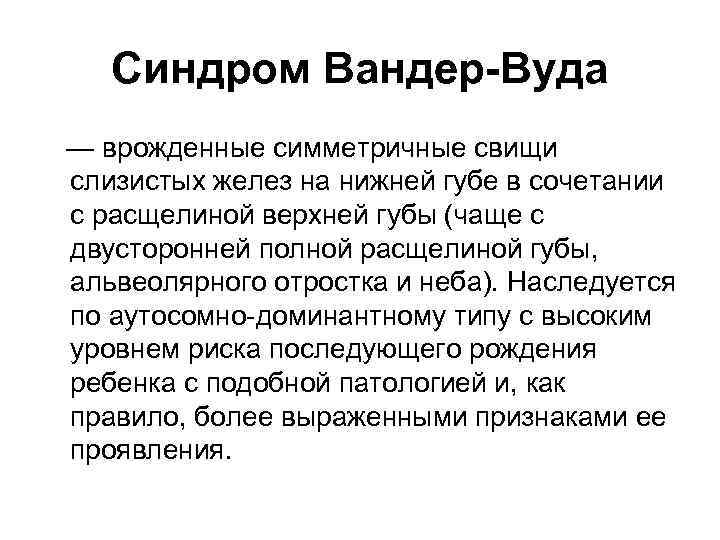 Синдром Вандер-Вуда

— врожденные симметричные свищи слизистых желез на нижней губе в сочетании с расщелиной верхней губы (чаще с двусторонней полной расщелиной губы, альвеолярного отростка и неба). Наследуется по аутосомно-доминантному типу с высоким уровнем риска последующего рождения ребенка с подобной патологией и, как правило, более выраженными признаками ее проявления.